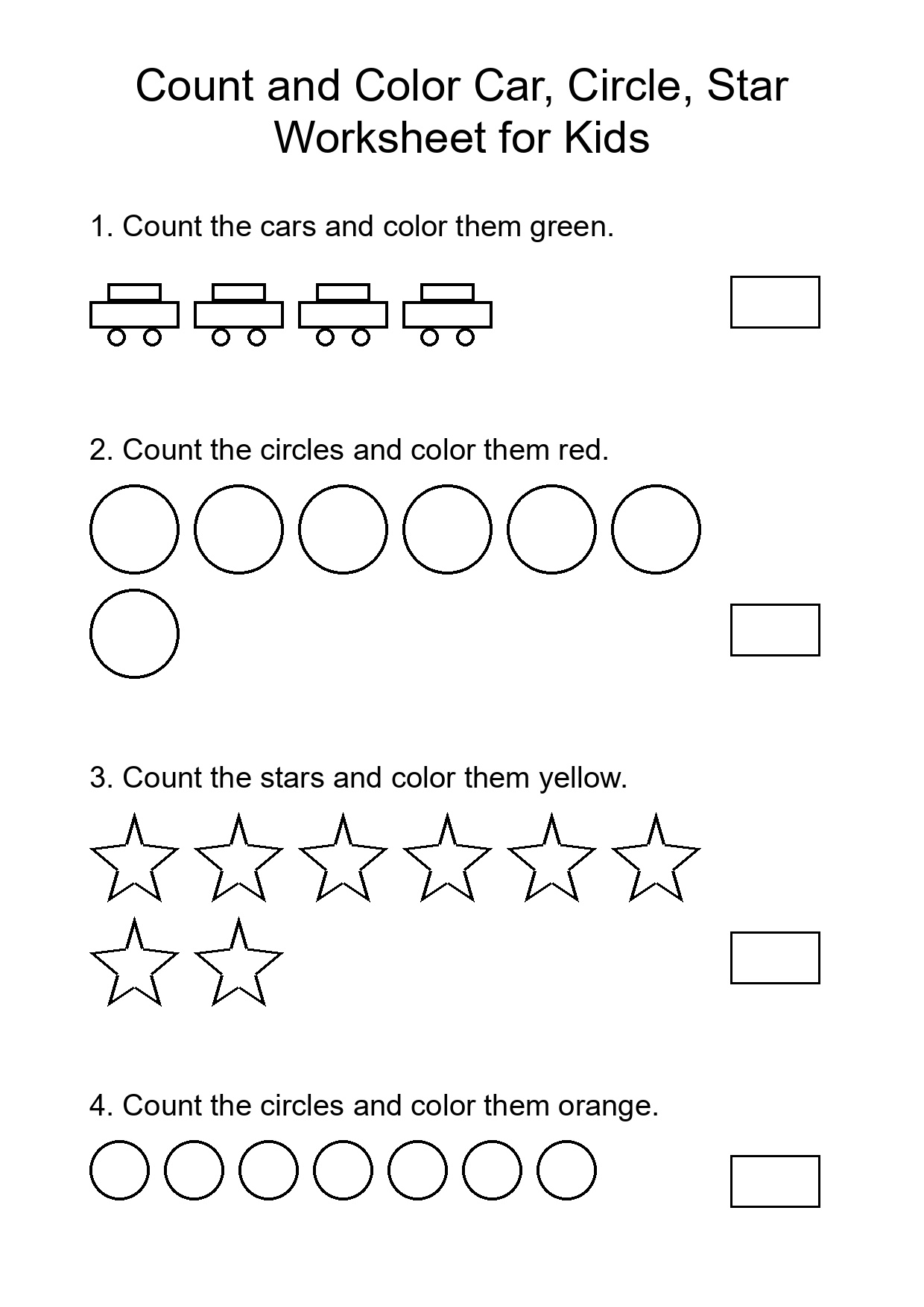 Count and Color Car, Circle, Star Worksheet for Kids

1. Count the cars and color them green.

2. Count the circles and color them red.

3. Count the stars and color them yellow.

4. Count the circles and color them orange.